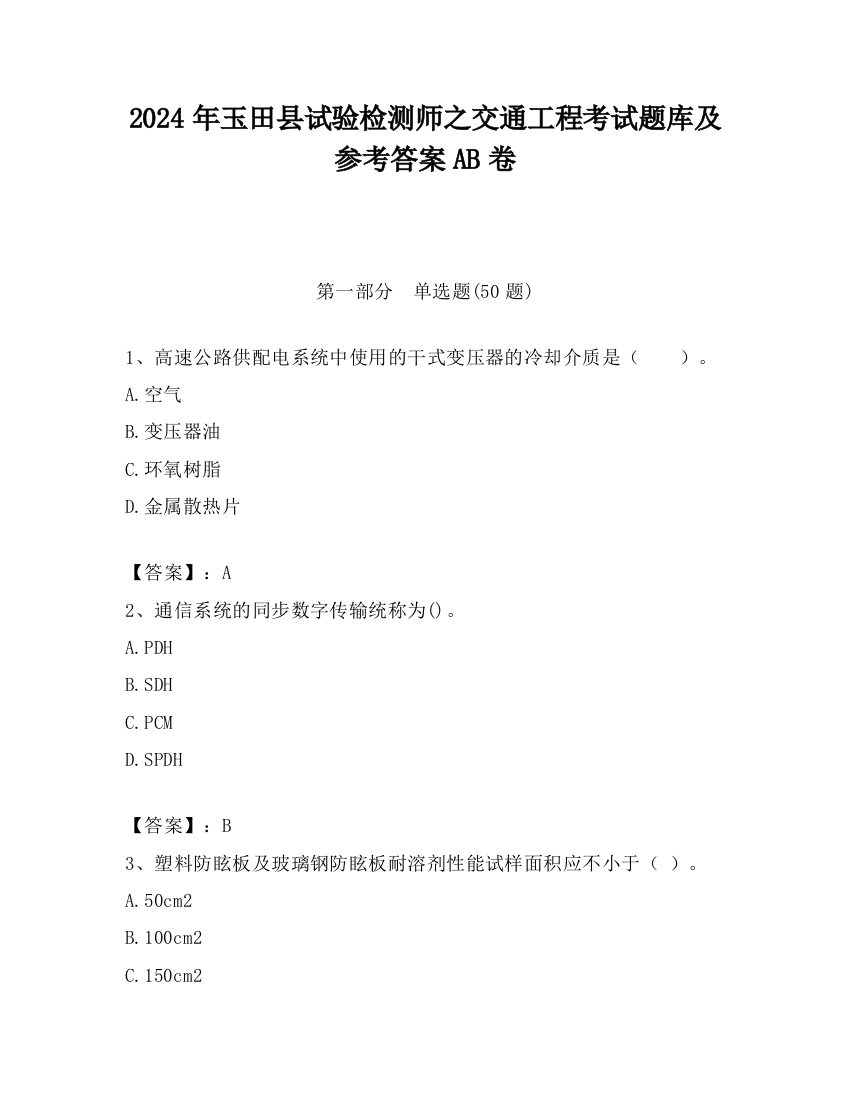 2024 年玉田县试验检测师之交通工程考试题库及参考答案 AB 卷

第一部分　单选题(50 题)

1、高速公路供配电系统中使用的干式变压器的冷却介质是（　　）。

A.空气

B.变压器油

C.环氧树脂

D.金属散热片

【答案】：A

2、通信系统的同步数字传输统称为()。

A.PDH

B.SDH

C.PCM

D.SPDH

【答案】：B

3、塑料防眩板及玻璃钢防眩板耐溶剂性能试样面积应不小于（ ）。

A.50cm2

B.100cm2

C.150cm2